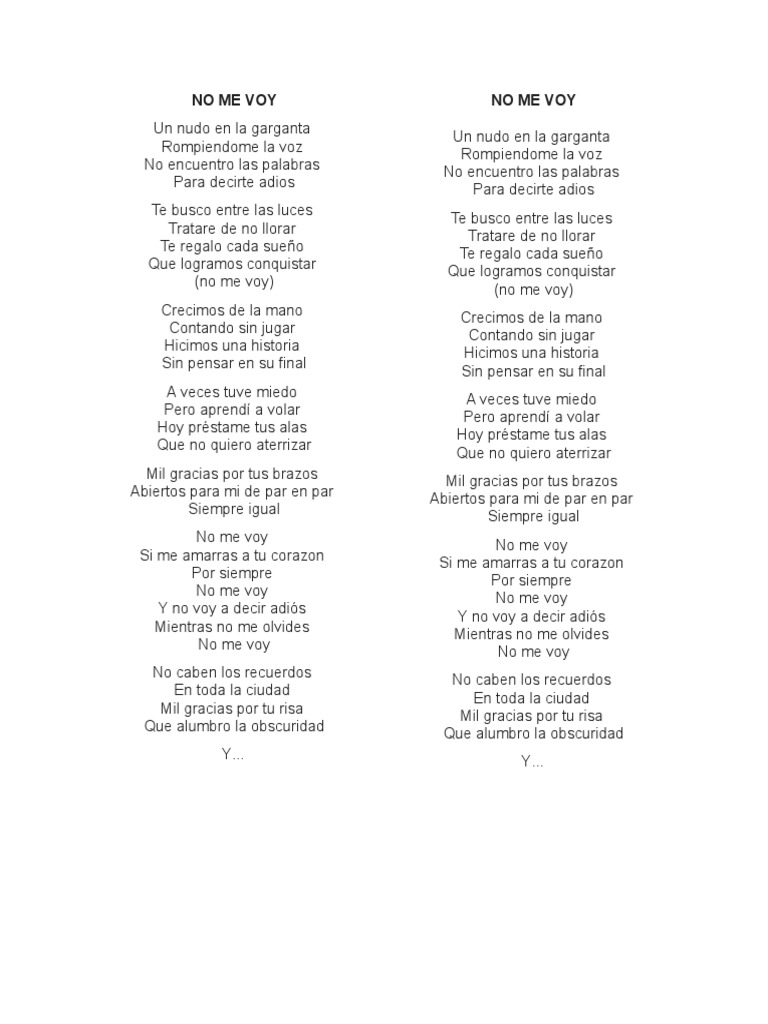 NO ME VOY

Un nudo en la garganta
Rompiendome la voz
No encuentro las palabras
Para decirte adios

Te busco entre las luces
Tratare de no llorar
Te regalo cada sueño
Que logramos conquistar
(no me voy)

Crecimos de la mano
Contando sin jugar
Hicimos una historia
Sin pensar en su final

A veces tuve miedo
Pero aprendí a volar
Hoy préstame tus alas
Que no quiero aterrizar

Mil gracias por tus brazos
Abiertos para mi de par en par
Siempre igual

No me voy
Si me amarras a tu corazon
Por siempre
No me voy
Y no voy a decir adiós
Mientras no me olvides
No me voy

No caben los recuerdos
En toda la ciudad
Mil gracias por tu risa
Que alumbro la obscuridad

Y...

NO ME VOY

Un nudo en la garganta
Rompiendome la voz
No encuentro las palabras
Para decirte adios

Te busco entre las luces
Tratare de no llorar
Te regalo cada sueño
Que logramos conquistar
(no me voy)

Crecimos de la mano
Contando sin jugar
Hicimos una historia
Sin pensar en su final

A veces tuve miedo
Pero aprendí a volar
Hoy préstame tus alas
Que no quiero aterrizar

Mil gracias por tus brazos
Abiertos para mi de par en par
Siempre igual

No me voy
Si me amarras a tu corazon
Por siempre
No me voy
Y no voy a decir adiós
Mientras no me olvides
No me voy

No caben los recuerdos
En toda la ciudad
Mil gracias por tu risa
Que alumbro la obscuridad

Y...